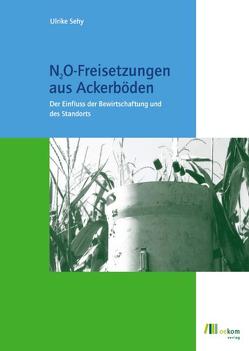 Ulrike Sehy

$N_2O$-Freisetzungen aus Ackerböden

Der Einfluss der Bewirtschaftung und des Standorts

oekom verlag